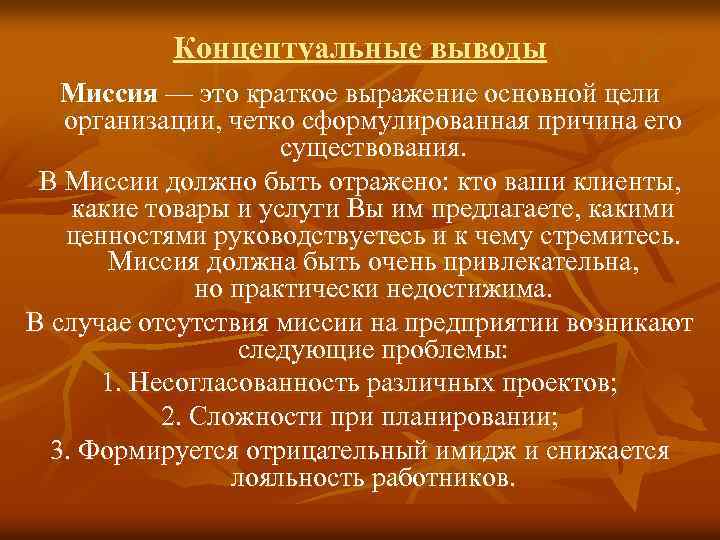 Концептуальные выводы

Миссия — это краткое выражение основной цели организации, четко сформулированная причина его существования.

В Миссии должно быть отражено: кто ваши клиенты, какие товары и услуги Вы им предлагаете, какими ценностями руководствуетесь и к чему стремитесь. Миссия должна быть очень привлекательна, но практически недостижима.

В случае отсутствия миссии на предприятии возникают следующие проблемы:

1. Несогласованность различных проектов;

2. Сложности при планировании;

3. Формируется отрицательный имидж и снижается лояльность работников.